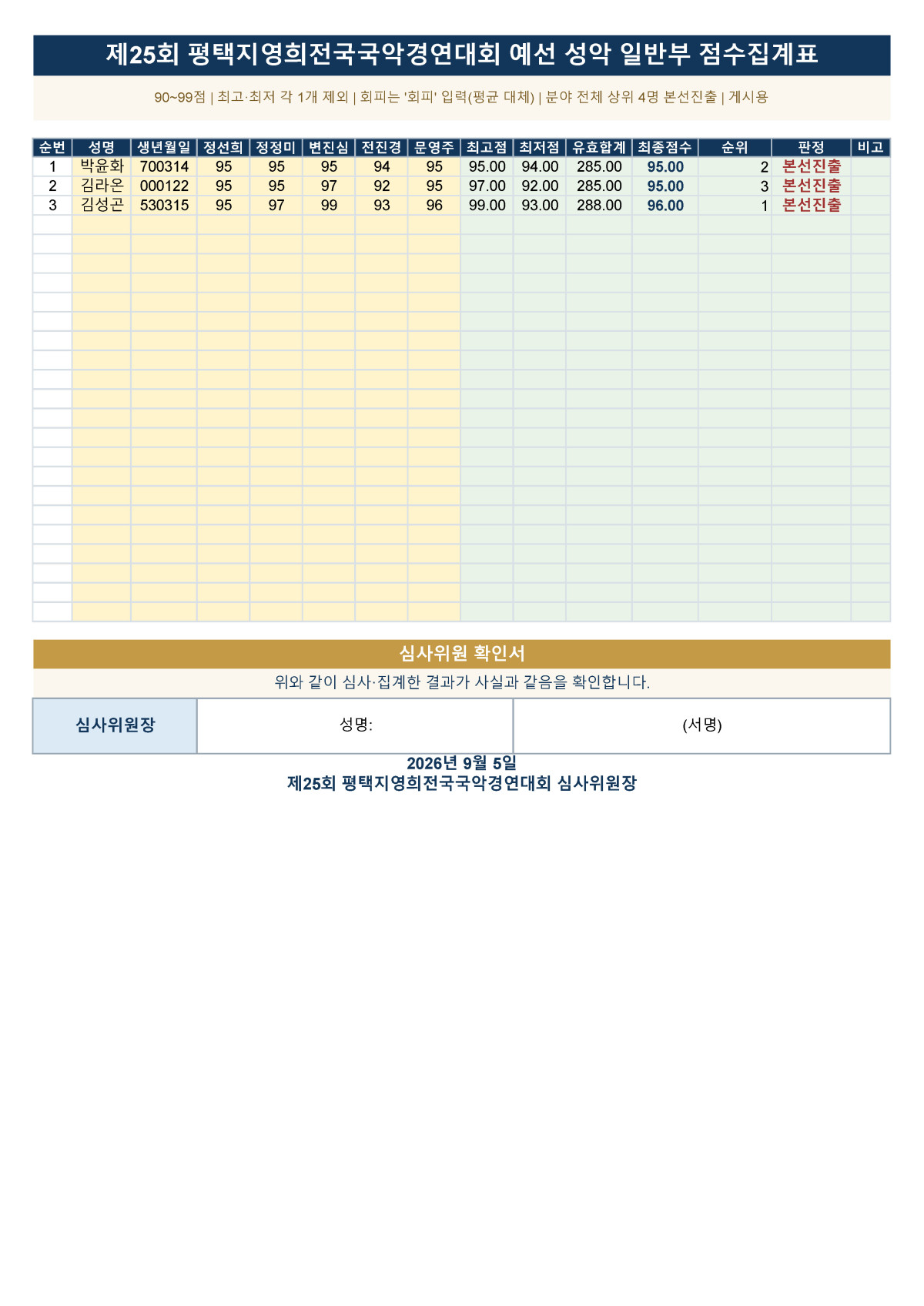 제25회 평택지영희전국국악경연대회 예선 성악 일반부 점수집계표

90~99점 | 최고·최저 각 1개 제외 | 회피는 '회피' 입력(평균 대체) | 분야 전체 상위 4명 본선진출 | 게시용

| 순번 | 성명 | 생년월일 | 정선희 | 정정미 | 변진심 | 전진경 | 문영주 | 최고점 | 최저점 | 유효합계 | 최종점수 | 순위 | 판정 | 비고 |
|---|---|---|---|---|---|---|---|---|---|---|---|---|---|---|
| 1 | 박윤화 | 700314 | 95 | 95 | 95 | 94 | 95 | 95.00 | 94.00 | 285.00 | 95.00 | 2 | 본선진출 | |
| 2 | 김라온 | 000122 | 95 | 95 | 97 | 92 | 95 | 97.00 | 92.00 | 285.00 | 95.00 | 3 | 본선진출 | |
| 3 | 김성곤 | 530315 | 95 | 97 | 99 | 93 | 96 | 99.00 | 93.00 | 288.00 | 96.00 | 1 | 본선진출 | |

심사위원 확인서

위와 같이 심사·집계한 결과가 사실과 같음을 확인합니다.

| 심사위원장 | 성명: | (서명) |
|---|---|---|

2026년 9월 5일
제25회 평택지영희전국국악경연대회 심사위원장